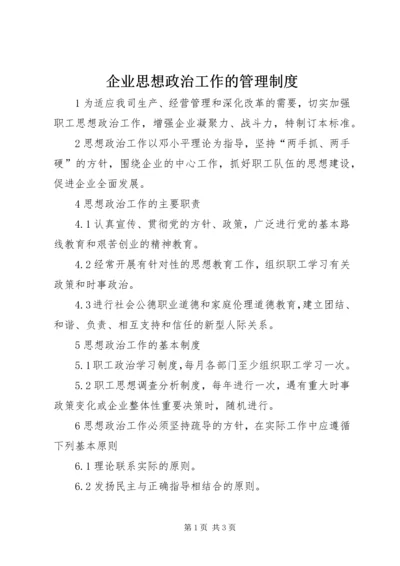 企业思想政治工作的管理制度

1 为适应我司生产、经营管理和深化改革的需要，切实加强职工思想政治工作，增强企业凝聚力、战斗力，特制订本标准。

2 思想政治工作以邓小平理论为指导，坚持“两手抓、两手硬”的方针，围绕企业的中心工作，抓好职工队伍的思想建设，促进企业全面发展。

4 思想政治工作的主要职责

4.1 认真宣传、贯彻党的方针、政策，广泛进行党的基本路线教育和艰苦创业的精神教育。

4.2 经常开展有针对性的思想教育工作，组织职工学习有关政策和时事政治。

4.3 进行社会公德职业道德和家庭伦理道德教育，建立团结、和谐、负责、相互支持和信任的新型人际关系。

5 思想政治工作的基本制度

5.1 职工政治学习制度，每月各部门至少组织职工学习一次。

5.2 职工思想调查分析制度，每年进行一次，遇有重大时事政策变化或企业整体性重要决策时，随机进行。

6 思想政治工作必须坚持疏导的方针，在实际工作中应遵循下列基本原则

6.1 理论联系实际的原则。

6.2 发扬民主与正确指导相结合的原则。

第 1 页 共 3 页